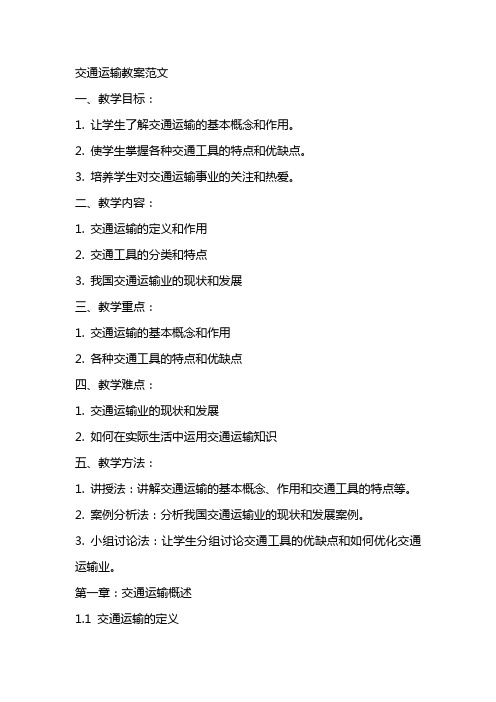 交通运输教案范文

一、教学目标：

1. 让学生了解交通运输的基本概念和作用。

2. 使学生掌握各种交通工具的特点和优缺点。

3. 培养学生对交通运输事业的关注和热爱。

二、教学内容：

1. 交通运输的定义和作用

2. 交通工具的分类和特点

3. 我国交通运输业的现状和发展

三、教学重点：

1. 交通运输的基本概念和作用

2. 各种交通工具的特点和优缺点

四、教学难点：

1. 交通运输业的现状和发展

2. 如何在实际生活中运用交通运输知识

五、教学方法：

1. 讲授法：讲解交通运输的基本概念、作用和交通工具的特点等。

2. 案例分析法：分析我国交通运输业的现状和发展案例。

3. 小组讨论法：让学生分组讨论交通工具的优缺点和如何优化交通运输业。

第一章：交通运输概述

1.1 交通运输的定义